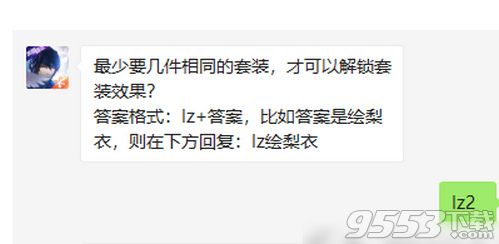 最少要几件相同的套装，才可以解锁套装效果?
答案格式：lz+答案，比如答案是绘梨衣，则在下方回复：lz绘梨衣

lz2

9553下载